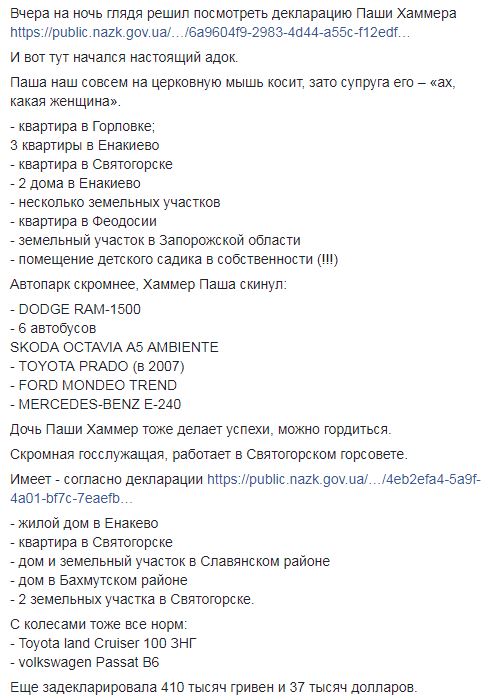 Вчера на ночь глядя решил посмотреть декларацию Паши Хаммера https://public.nazk.gov.ua/…/6a9604f9-2983-4d44-a55c-f12edf…

И вот тут начался настоящий адок.

Паша наш совсем на церковную мышь косит, зато супруга его – «ах, какая женщина».

- квартира в Горловке;
3 квартиры в Енакиево
- квартира в Святогорске
- 2 дома в Енакиево
- несколько земельных участков
- квартира в Феодосии
- земельный участок в Запорожской области
- помещение детского садика в собственности (!!!)

Автопарк скромнее, Хаммер Паша скинул:

- DODGE RAM-1500
- 6 автобусов
SKODA OCTAVIA A5 AMBIENTE
- TOYOTA PRADO (в 2007)
- FORD MONDEO TREND
- MERCEDES-BENZ E-240

Дочь Паши Хаммер тоже делает успехи, можно гордиться.

Скромная госслужащая, работает в Святогорском горсовете.

Имеет - согласно декларации https://public.nazk.gov.ua/…/4eb2efa4-5a9f-4a01-bf7c-7eaefb…

- жилой дом в Енакево
- квартира в Святогорске
- дом и земельный участок в Славянском районе
- дом в Бахмутском районе
- 2 земельных участка в Святогорске.

С колесами тоже все норм:
- Toyota land Cruiser 100 ЗНГ
- volkswagen Passat B6

Еще задекларировала 410 тысяч гривен и 37 тысяч долларов.